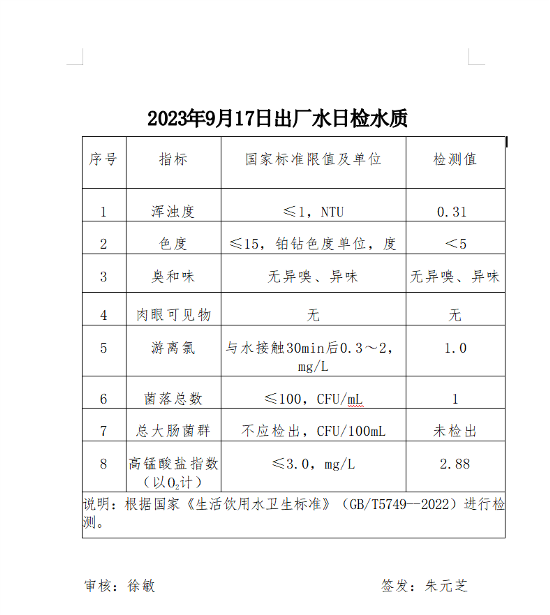 2023年9月17日出厂水日检水质

| 序号 | 指标 | 国家标准限值及单位 | 检测值 |
|---|---|---|---|
| 1 | 浑浊度 | ≤1，NTU | 0.31 |
| 2 | 色度 | ≤15，铂钴色度单位，度 | ＜5 |
| 3 | 臭和味 | 无异嗅、异味 | 无异嗅、异味 |
| 4 | 肉眼可见物 | 无 | 无 |
| 5 | 游离氯 | 与水接触30min后0.3～2，mg/L | 1.0 |
| 6 | 菌落总数 | ≤100，CFU/mL | 1 |
| 7 | 总大肠菌群 | 不应检出，CFU/100mL | 未检出 |
| 8 | 高锰酸盐指数（以$O_2$计） | ≤3.0，mg/L | 2.88 |

说明：根据国家《生活饮用水卫生标准》（GB/T5749--2022）进行检测。

审核：徐敏　　　　签发：朱元芝